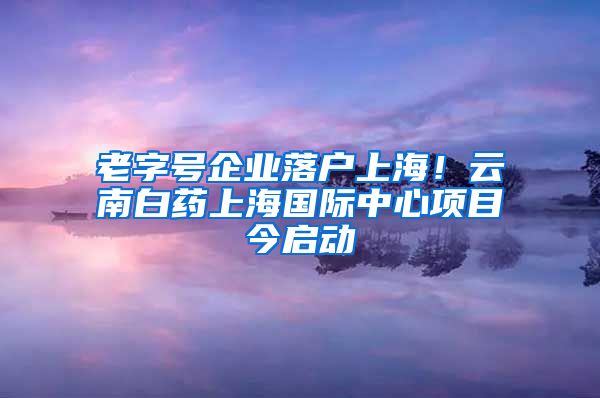 老字号企业落户上海！云南白药上海国际中心项目今启动